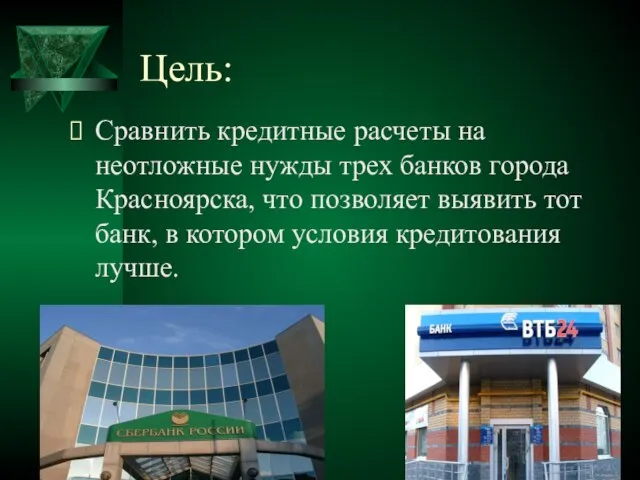 Цель:

Сравнить кредитные расчеты на неотложные нужды трех банков города Красноярска, что позволяет выявить тот банк, в котором условия кредитования лучше.

СБЕРБАНК РОССИИ

БАНК ВТБ24